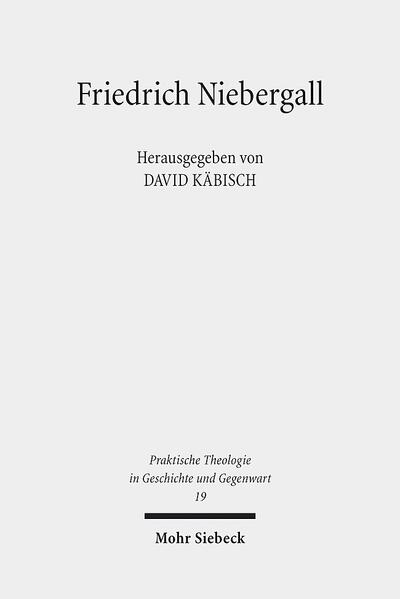 Friedrich Niebergall

Herausgegeben von
DAVID KÄBISCH

Praktische Theologie
in Geschichte und Gegenwart
19

Mohr Siebeck